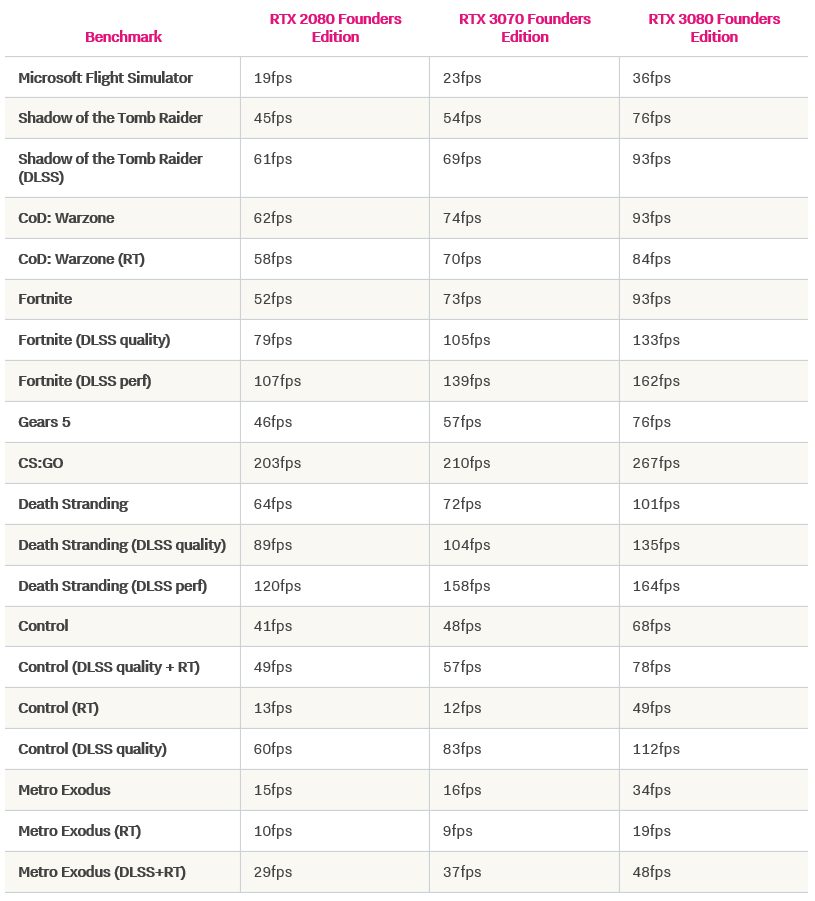 | Benchmark | RTX 2080 Founders Edition | RTX 3070 Founders Edition | RTX 3080 Founders Edition |
|---|---|---|---|
| Microsoft Flight Simulator | 19fps | 23fps | 36fps |
| Shadow of the Tomb Raider | 45fps | 54fps | 76fps |
| Shadow of the Tomb Raider (DLSS) | 61fps | 69fps | 93fps |
| CoD: Warzone | 62fps | 74fps | 93fps |
| CoD: Warzone (RT) | 58fps | 70fps | 84fps |
| Fortnite | 52fps | 73fps | 93fps |
| Fortnite (DLSS quality) | 79fps | 105fps | 133fps |
| Fortnite (DLSS perf) | 107fps | 139fps | 162fps |
| Gears 5 | 46fps | 57fps | 76fps |
| CS:GO | 203fps | 210fps | 267fps |
| Death Stranding | 64fps | 72fps | 101fps |
| Death Stranding (DLSS quality) | 89fps | 104fps | 135fps |
| Death Stranding (DLSS perf) | 120fps | 158fps | 164fps |
| Control | 41fps | 48fps | 68fps |
| Control (DLSS quality + RT) | 49fps | 57fps | 78fps |
| Control (RT) | 13fps | 12fps | 49fps |
| Control (DLSS quality) | 60fps | 83fps | 112fps |
| Metro Exodus | 15fps | 16fps | 34fps |
| Metro Exodus (RT) | 10fps | 9fps | 19fps |
| Metro Exodus (DLSS+RT) | 29fps | 37fps | 48fps |